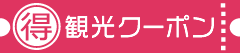 得 観光クーポン